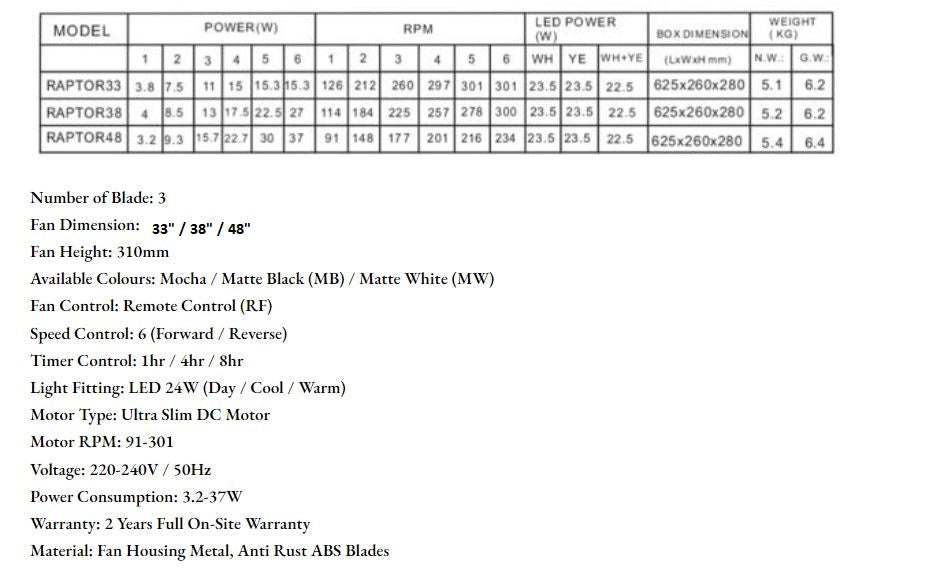 | MODEL | POWER(W) | | | | | | RPM | | | | | | LED POWER (W) | | | BOX DIMENSION | WEIGHT (KG) | |
|---|---|---|---|---|---|---|---|---|---|---|---|---|---|---|---|---|---|---|
| | 1 | 2 | 3 | 4 | 5 | 6 | 1 | 2 | 3 | 4 | 5 | 6 | WH | YE | WH+YE | (LxWxH mm) | N.W.: | G.W.: |
| RAPTOR33 | 3.8 | 7.5 | 11 | 15 | 15.3 | 15.3 | 126 | 212 | 260 | 297 | 301 | 301 | 23.5 | 23.5 | 22.5 | 625x260x280 | 5.1 | 6.2 |
| RAPTOR38 | 4 | 8.5 | 13 | 17.5 | 22.5 | 27 | 114 | 184 | 225 | 257 | 278 | 300 | 23.5 | 23.5 | 22.5 | 625x260x280 | 5.2 | 6.2 |
| RAPTOR48 | 3.2 | 9.3 | 15.7 | 22.7 | 30 | 37 | 91 | 148 | 177 | 201 | 216 | 234 | 23.5 | 23.5 | 22.5 | 625x260x280 | 5.4 | 6.4 |

Number of Blade: 3
Fan Dimension: 33" / 38" / 48"
Fan Height: 310mm
Available Colours: Mocha / Matte Black (MB) / Matte White (MW)
Fan Control: Remote Control (RF)
Speed Control: 6 (Forward / Reverse)
Timer Control: 1hr / 4hr / 8hr
Light Fitting: LED 24W (Day / Cool / Warm)
Motor Type: Ultra Slim DC Motor
Motor RPM: 91-301
Voltage: 220-240V / 50Hz
Power Consumption: 3.2-37W
Warranty: 2 Years Full On-Site Warranty
Material: Fan Housing Metal, Anti Rust ABS Blades